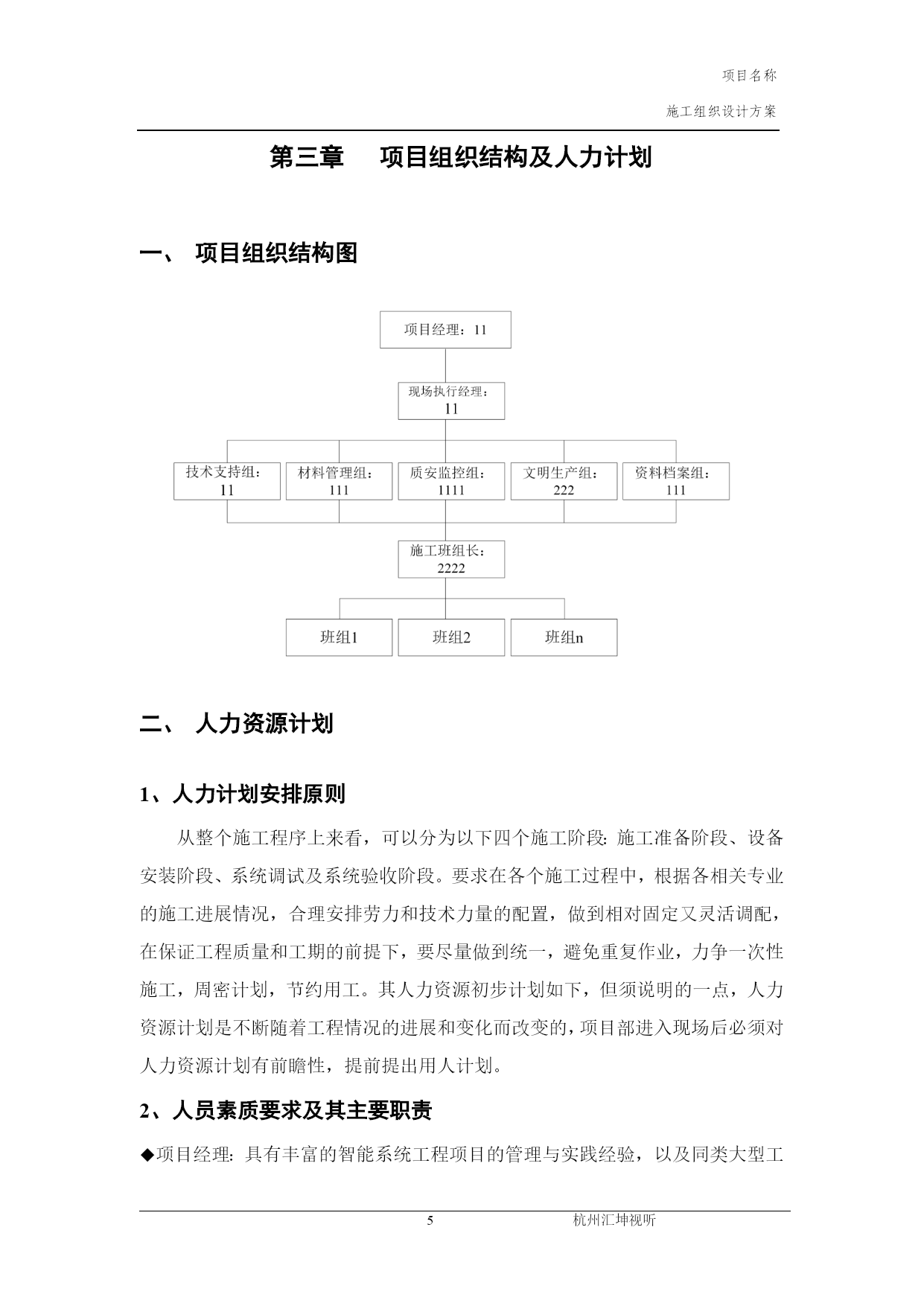 项目名称

施工组织设计方案

第三章　项目组织结构及人力计划

一、 项目组织结构图

项目经理：11

现场执行经理：11

技术支持组：11

材料管理组：111

质安监控组：1111

文明生产组：222

资料档案组：111

施工班组长：2222

班组1

班组2

班组n

二、 人力资源计划

1、人力计划安排原则

从整个施工程序上来看，可以分为以下四个施工阶段：施工准备阶段、设备安装阶段、系统调试及系统验收阶段。要求在各个施工过程中，根据各相关专业的施工进展情况，合理安排劳力和技术力量的配置，做到相对固定又灵活调配，在保证工程质量和工期的前提下，要尽量做到统一，避免重复作业，力争一次性施工，周密计划，节约用工。其人力资源初步计划如下，但须说明的一点，人力资源计划是不断随着工程情况的进展和变化而改变的，项目部进入现场后必须对人力资源计划有前瞻性，提前提出用人计划。

2、人员素质要求及其主要职责

◆项目经理：具有丰富的智能系统工程项目的管理与实践经验，以及同类大型工

5　杭州汇坤视听